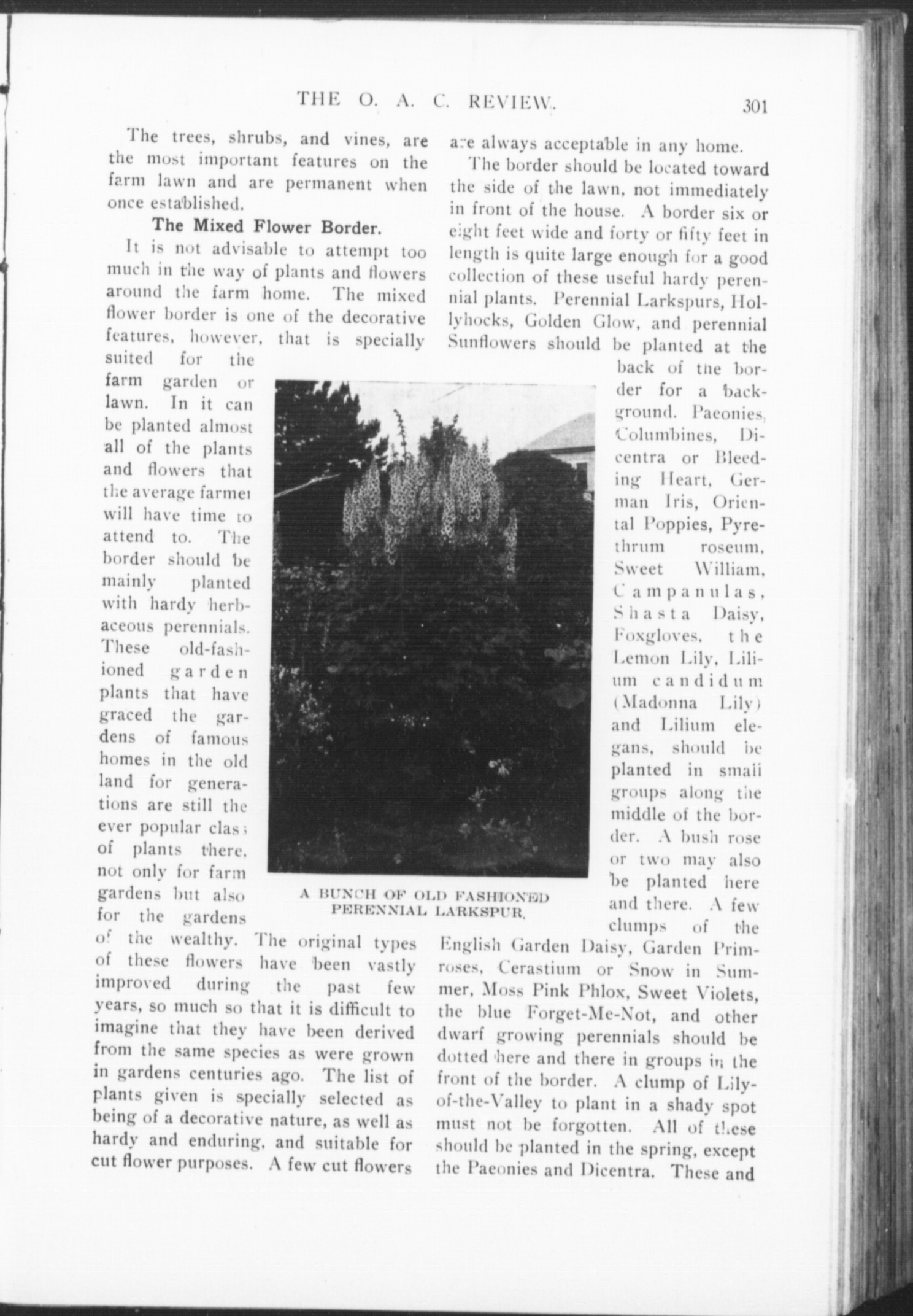 THE O. A. C. REVIEW. 301

The trees, shrubs, and vines, are the most important features on the farm lawn and are permanent when once established.

The Mixed Flower Border.

It is not advisable to attempt too much in the way of plants and flowers around the farm home. The mixed flower border is one of the decorative features, however, that is specially suited for the farm garden or lawn. In it can be planted almost all of the plants and flowers that the average farmer will have time to attend to. The border should be mainly planted with hardy herbaceous perennials. These old-fashioned garden plants that have graced the gardens of famous homes in the old land for generations are still the ever popular class of plants there, not only for farm gardens but also for the gardens of the wealthy. The original types of these flowers have been vastly improved during the past few years, so much so that it is difficult to imagine that they have been derived from the same species as were grown in gardens centuries ago. The list of plants given is specially selected as being of a decorative nature, as well as hardy and enduring, and suitable for cut flower purposes. A few cut flowers are always acceptable in any home.

The border should be located toward the side of the lawn, not immediately in front of the house. A border six or eight feet wide and forty or fifty feet in length is quite large enough for a good collection of these useful hardy perennial plants. Perennial Larkspurs, Hollyhocks, Golden Glow, and perennial Sunflowers should be planted at the back of the border for a background. Paeonies, Columbines, Dicentra or Bleeding Heart, German Iris, Oriental Poppies, Pyrethrum roseum, Sweet William, Campanulas, Shasta Daisy, Foxgloves, the Lemon Lily, Lilium candidum (Madonna Lily) and Lilium elegans, should be planted in small groups along the middle of the border. A bush rose or two may also be planted here and there. A few clumps of the English Garden Daisy, Garden Primroses, Cerastium or Snow in Summer, Moss Pink Phlox, Sweet Violets, the blue Forget-Me-Not, and other dwarf growing perennials should be dotted here and there in groups in the front of the border. A clump of Lily-of-the-Valley to plant in a shady spot must not be forgotten. All of these should be planted in the spring, except the Paeonies and Dicentra. These and

A BUNCH OF OLD FASHIONED PERENNIAL LARKSPUR.